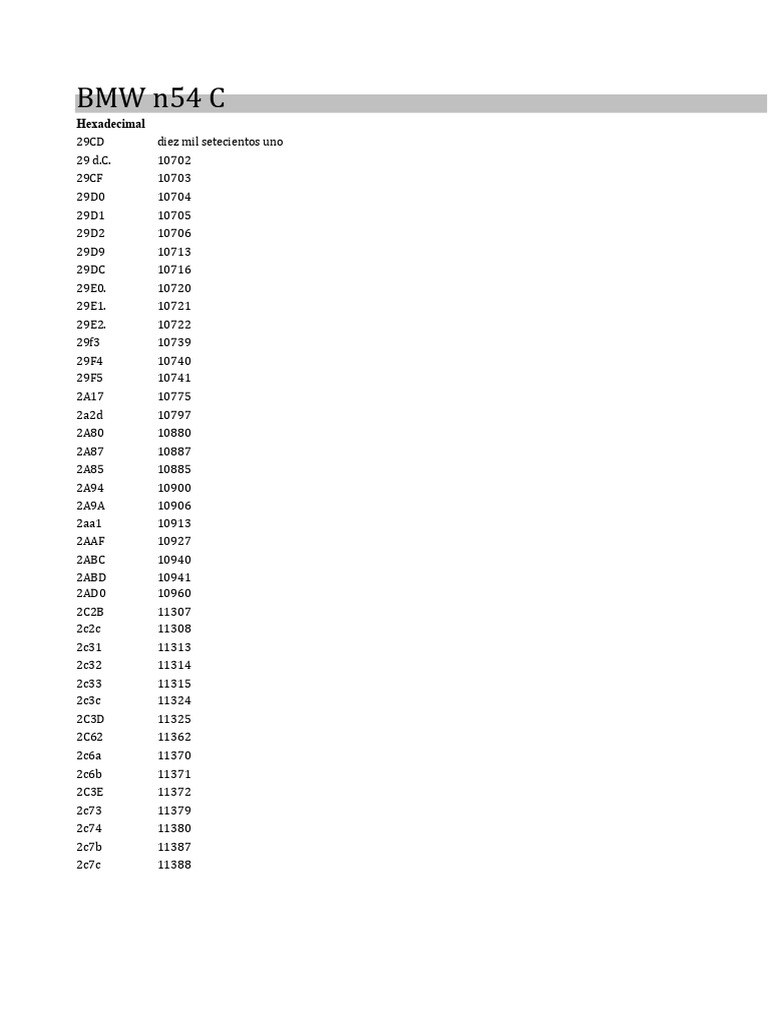 BMW n54 C

| Hexadecimal | |
|---|---|
| 29CD | diez mil setecientos uno |
| 29 d.C. | 10702 |
| 29CF | 10703 |
| 29D0 | 10704 |
| 29D1 | 10705 |
| 29D2 | 10706 |
| 29D9 | 10713 |
| 29DC | 10716 |
| 29E0. | 10720 |
| 29E1. | 10721 |
| 29E2. | 10722 |
| 29f3 | 10739 |
| 29F4 | 10740 |
| 29F5 | 10741 |
| 2A17 | 10775 |
| 2a2d | 10797 |
| 2A80 | 10880 |
| 2A87 | 10887 |
| 2A85 | 10885 |
| 2A94 | 10900 |
| 2A9A | 10906 |
| 2aa1 | 10913 |
| 2AAF | 10927 |
| 2ABC | 10940 |
| 2ABD | 10941 |
| 2AD0 | 10960 |
| 2C2B | 11307 |
| 2c2c | 11308 |
| 2c31 | 11313 |
| 2c32 | 11314 |
| 2c33 | 11315 |
| 2c3c | 11324 |
| 2C3D | 11325 |
| 2C62 | 11362 |
| 2c6a | 11370 |
| 2c6b | 11371 |
| 2C3E | 11372 |
| 2c73 | 11379 |
| 2c74 | 11380 |
| 2c7b | 11387 |
| 2c7c | 11388 |